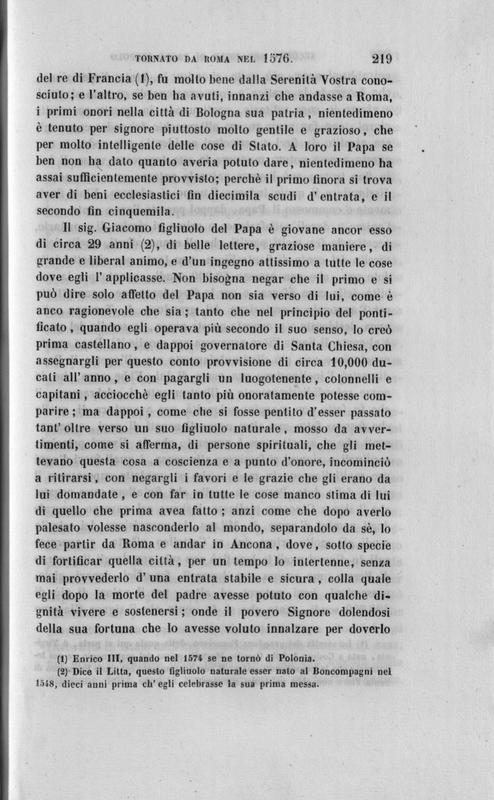 TORNATO DA ROMA NEL 1576. 219

del re di Francia (1), fu molto bene dalla Serenità Vostra conosciuto; e l'altro, se ben ha avuti, innanzi che andasse a Roma, i primi onori nella città di Bologna sua patria, nientedimeno è tenuto per signore piuttosto molto gentile e grazioso, che per molto intelligente delle cose di Stato. A loro il Papa se ben non ha dato quanto averia potuto dare, nientedimeno ha assai sufficientemente provvisto; perchè il primo finora si trova aver di beni ecclesiastici fin diecimila scudi d'entrata, e il secondo fin cinquemila.

Il sig. Giacomo figliuolo del Papa è giovane ancor esso di circa 29 anni (2), di belle lettere, graziose maniere, di grande e liberal animo, e d'un ingegno attissimo a tutte le cose dove egli l'applicasse. Non bisogna negar che il primo e si può dire solo affetto del Papa non sia verso di lui, come è anco ragionevole che sia; tanto che nel principio del pontificato, quando egli operava più secondo il suo senso, lo creò prima castellano, e dappoi governatore di Santa Chiesa, con assegnargli per questo conto provvisione di circa 10,000 ducati all'anno, e con pagargli un luogotenente, colonnelli e capitani, acciocchè egli tanto più onoratamente potesse comparire; ma dappoi, come che si fosse pentito d'esser passato tant'oltre verso un suo figliuolo naturale, mosso da avvertimenti, come si afferma, di persone spirituali, che gli mettevano questa cosa a coscienza e a punto d'onore, incominciò a ritirarsi, con negargli i favori e le grazie che gli erano da lui domandate, e con far in tutte le cose manco stima di lui di quello che prima avea fatto; anzi come che dopo averlo palesato volesse nasconderlo al mondo, separandolo da sè, lo fece partir da Roma e andar in Ancona, dove, sotto specie di fortificar quella città, per un tempo lo intertenne, senza mai provvederlo d'una entrata stabile e sicura, colla quale egli dopo la morte del padre avesse potuto con qualche dignità vivere e sostenersi; onde il povero Signore dolendosi della sua fortuna che lo avesse voluto innalzare per doverlo

(1) Enrico III, quando nel 1574 se ne tornò di Polonia.
(2) Dice il Litta, questo figliuolo naturale esser nato al Boncompagni nel 1548, dieci anni prima ch'egli celebrasse la sua prima messa.